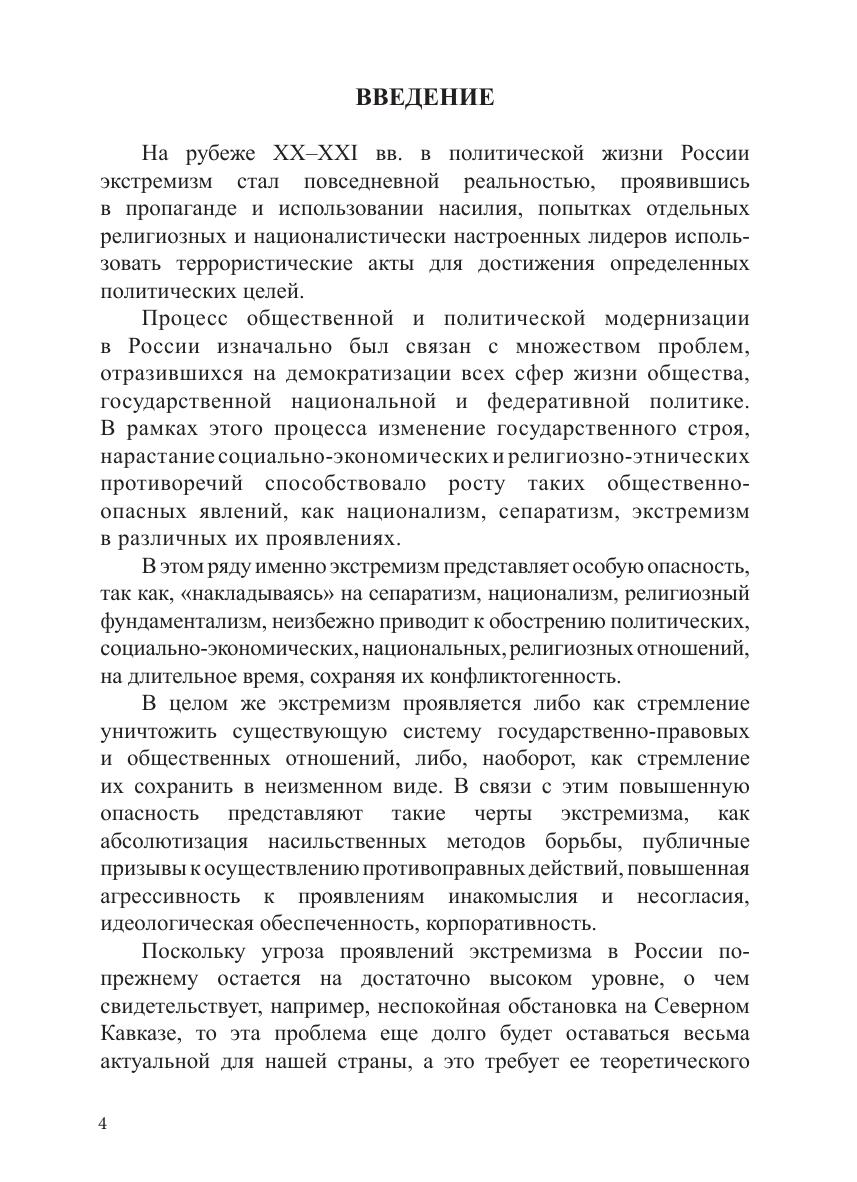 ВВЕДЕНИЕ

На рубеже XX–XXI вв. в политической жизни России экстремизм стал повседневной реальностью, проявившись в пропаганде и использовании насилия, попытках отдельных религиозных и националистически настроенных лидеров использовать террористические акты для достижения определенных политических целей.

Процесс общественной и политической модернизации в России изначально был связан с множеством проблем, отразившихся на демократизации всех сфер жизни общества, государственной национальной и федеративной политике. В рамках этого процесса изменение государственного строя, нарастание социально-экономических и религиозно-этнических противоречий способствовало росту таких общественно-опасных явлений, как национализм, сепаратизм, экстремизм в различных их проявлениях.

В этом ряду именно экстремизм представляет особую опасность, так как, «накладываясь» на сепаратизм, национализм, религиозный фундаментализм, неизбежно приводит к обострению политических, социально-экономических, национальных, религиозных отношений, на длительное время, сохраняя их конфликтогенность.

В целом же экстремизм проявляется либо как стремление уничтожить существующую систему государственно-правовых и общественных отношений, либо, наоборот, как стремление их сохранить в неизменном виде. В связи с этим повышенную опасность представляют такие черты экстремизма, как абсолютизация насильственных методов борьбы, публичные призывы к осуществлению противоправных действий, повышенная агрессивность к проявлениям инакомыслия и несогласия, идеологическая обеспеченность, корпоративность.

Поскольку угроза проявлений экстремизма в России по-прежнему остается на достаточно высоком уровне, о чем свидетельствует, например, неспокойная обстановка на Северном Кавказе, то эта проблема еще долго будет оставаться весьма актуальной для нашей страны, а это требует ее теоретического

4